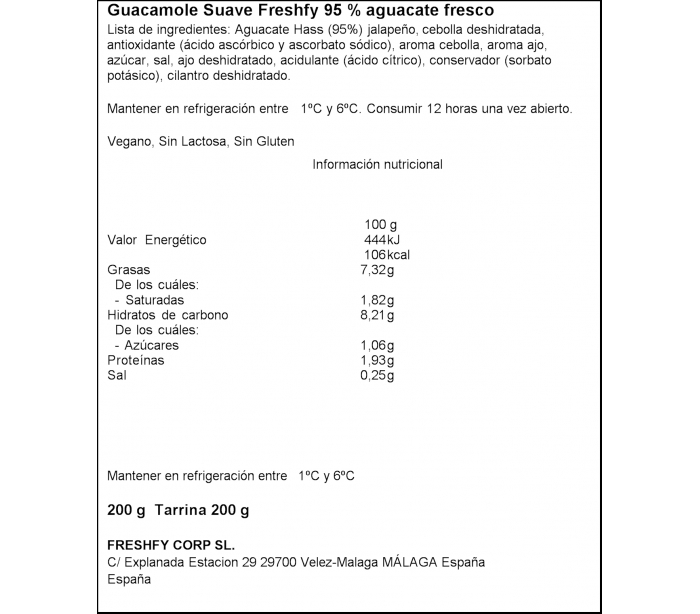 Guacamole Suave Freshfy 95 % aguacate fresco

Lista de ingredientes: Aguacate Hass (95%) jalapeño, cebolla deshidratada, antioxidante (ácido ascórbico y ascorbato sódico), aroma cebolla, aroma ajo, azúcar, sal, ajo deshidratado, acidulante (ácido cítrico), conservador (sorbato potásico), cilantro deshidratado.

Mantener en refrigeración entre 1ºC y 6ºC. Consumir 12 horas una vez abierto.

Vegano, Sin Lactosa, Sin Gluten

Información nutricional

| | 100 g |
|---|---|
| Valor Energético | 444kJ |
| | 106kcal |
| Grasas | 7,32g |
| De los cuáles: | |
| - Saturadas | 1,82g |
| Hidratos de carbono | 8,21g |
| De los cuáles: | |
| - Azúcares | 1,06g |
| Proteínas | 1,93g |
| Sal | 0,25g |

Mantener en refrigeración entre 1ºC y 6ºC

200 g Tarrina 200 g

FRESHFY CORP SL.

C/ Explanada Estacion 29 29700 Velez-Malaga MÁLAGA España
España